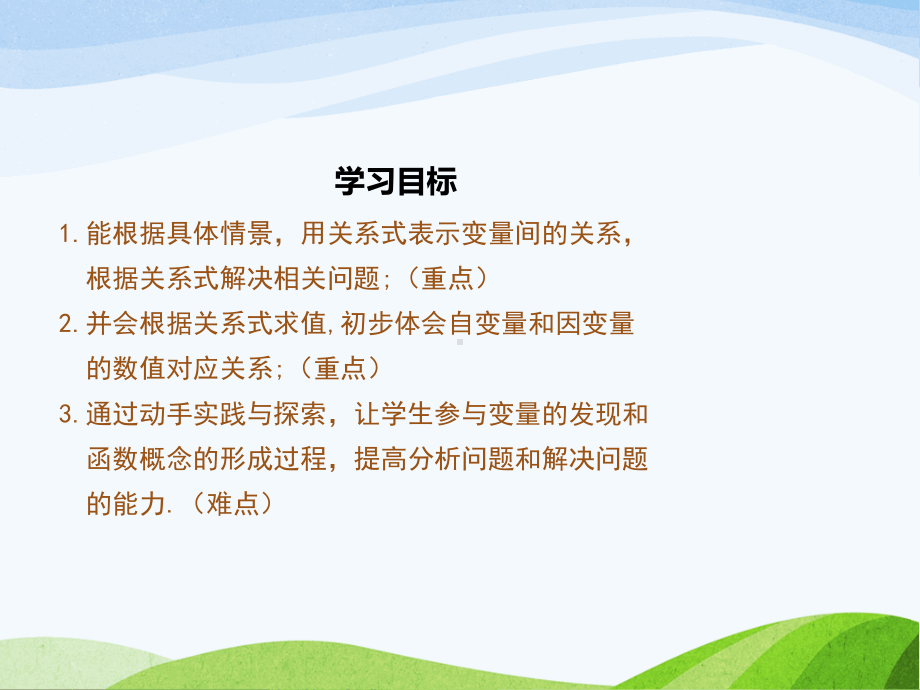 学习目标

1. 能根据具体情景，用关系式表示变量间的关系，根据关系式解决相关问题;（重点）

2. 并会根据关系式求值,初步体会自变量和因变量的数值对应关系;（重点）

3. 通过动手实践与探索，让学生参与变量的发现和函数概念的形成过程，提高分析问题和解决问题的能力.（难点）